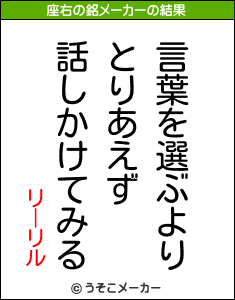 座右の銘メーカーの結果

言葉を選ぶより
とりあえず
話しかけてみる

リーリル

© うそこメーカー